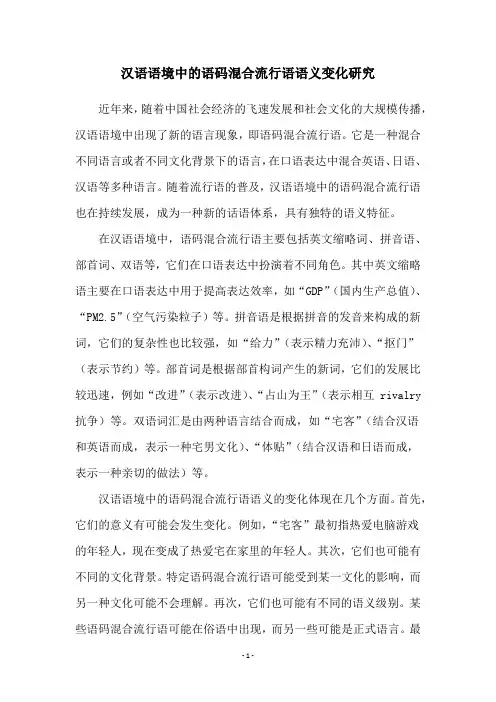 汉语语境中的语码混合流行语语义变化研究

近年来，随着中国社会经济的飞速发展和社会文化的大规模传播，汉语语境中出现了新的语言现象，即语码混合流行语。它是一种混合不同语言或者不同文化背景下的语言，在口语表达中混合英语、日语、汉语等多种语言。随着流行语的普及，汉语语境中的语码混合流行语也在持续发展，成为一种新的话语体系，具有独特的语义特征。

在汉语语境中，语码混合流行语主要包括英文缩略词、拼音语、部首词、双语等，它们在口语表达中扮演着不同角色。其中英文缩略语主要在口语表达中用于提高表达效率，如“GDP”（国内生产总值）、“PM2.5”（空气污染粒子）等。拼音语是根据拼音的发音来构成的新词，它们的复杂性也比较强，如“给力”（表示精力充沛）、“抠门”（表示节约）等。部首词是根据部首构词产生的新词，它们的发展比较迅速，例如“改进”（表示改进）、“占山为王”（表示相互 rivalry 抗争）等。双语词汇是由两种语言结合而成，如“宅客”（结合汉语和英语而成，表示一种宅男文化）、“体贴”（结合汉语和日语而成，表示一种亲切的做法）等。

汉语语境中的语码混合流行语语义的变化体现在几个方面。首先，它们的意义有可能会发生变化。例如，“宅客”最初指热爱电脑游戏的年轻人，现在变成了热爱宅在家里的年轻人。其次，它们也可能有不同的文化背景。特定语码混合流行语可能受到某一文化的影响，而另一种文化可能不会理解。再次，它们也可能有不同的语义级别。某些语码混合流行语可能在俗语中出现，而另一些可能是正式语言。最

-1-